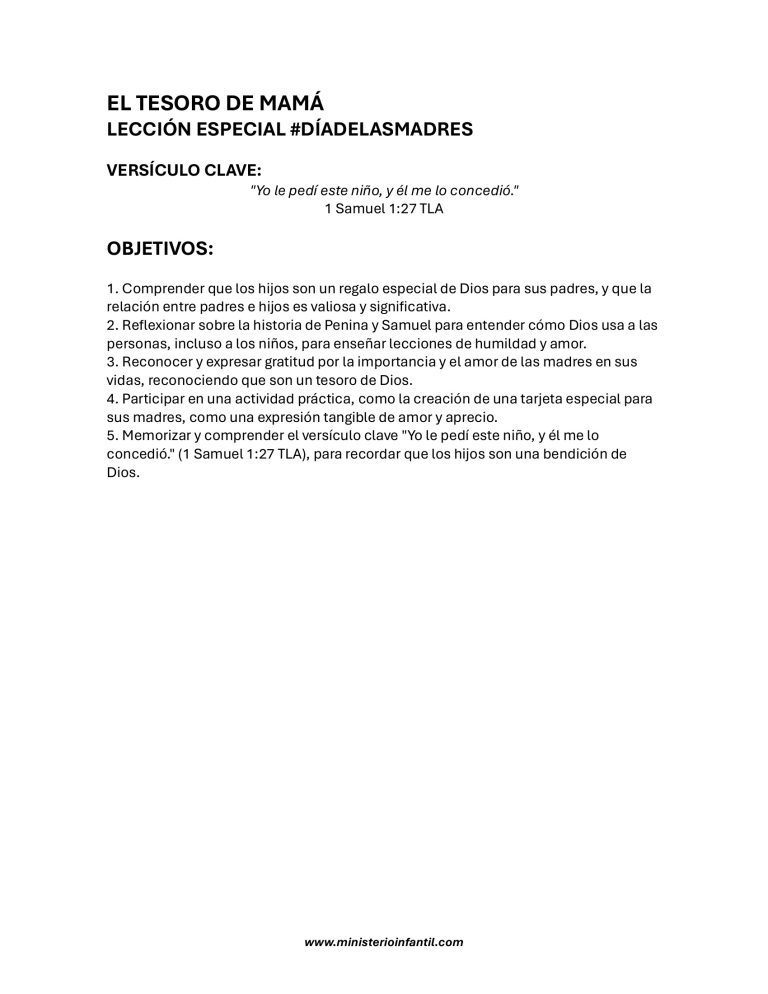 EL TESORO DE MAMÁ
LECCIÓN ESPECIAL #DÍADELASMADRES

VERSÍCULO CLAVE:
"Yo le pedí este niño, y él me lo concedió."
1 Samuel 1:27 TLA

OBJETIVOS:

1. Comprender que los hijos son un regalo especial de Dios para sus padres, y que la relación entre padres e hijos es valiosa y significativa.
2. Reflexionar sobre la historia de Penina y Samuel para entender cómo Dios usa a las personas, incluso a los niños, para enseñar lecciones de humildad y amor.
3. Reconocer y expresar gratitud por la importancia y el amor de las madres en sus vidas, reconociendo que son un tesoro de Dios.
4. Participar en una actividad práctica, como la creación de una tarjeta especial para sus madres, como una expresión tangible de amor y aprecio.
5. Memorizar y comprender el versículo clave "Yo le pedí este niño, y él me lo concedió." (1 Samuel 1:27 TLA), para recordar que los hijos son una bendición de Dios.

www.ministerioinfantil.com